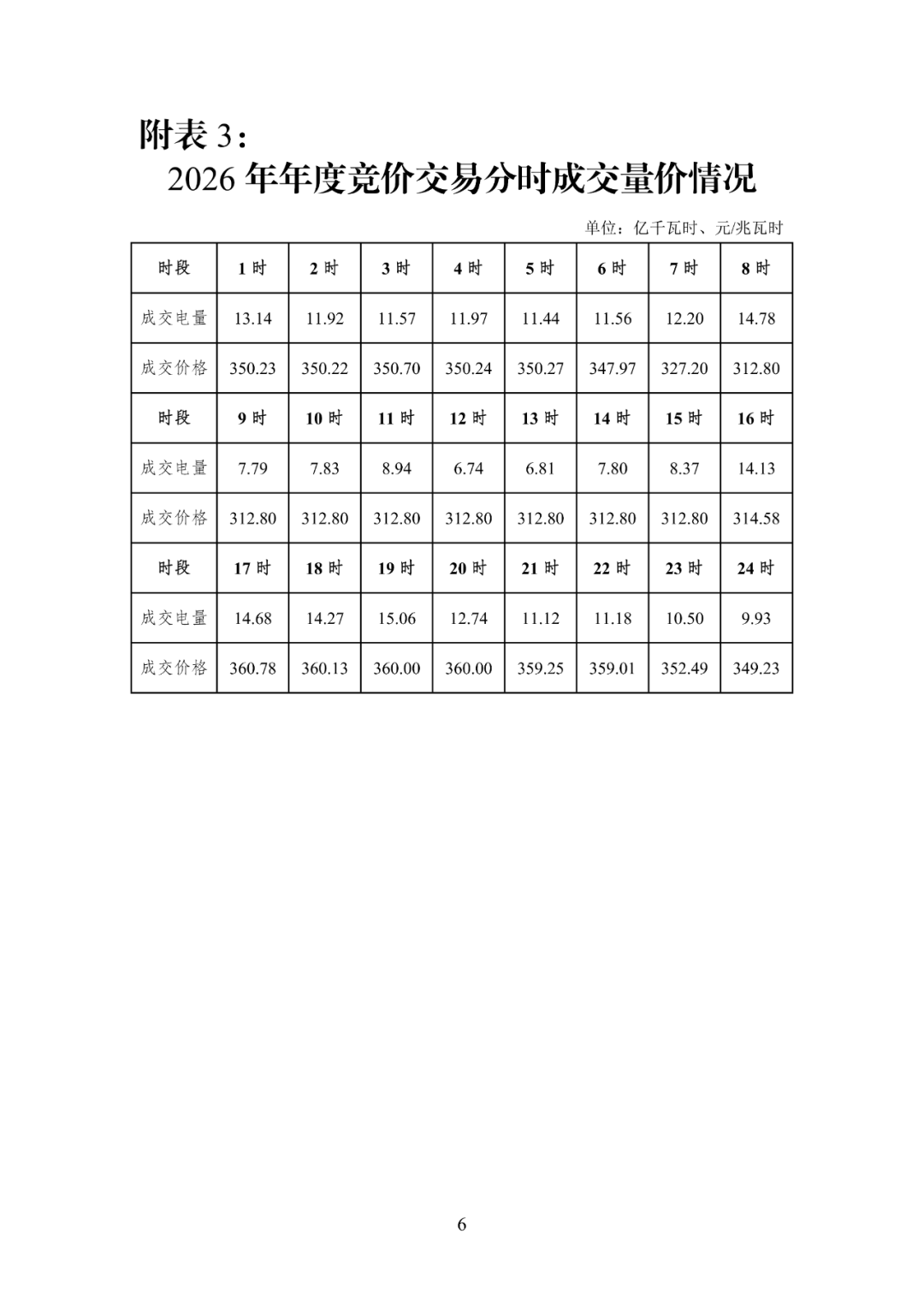 附表 3：

2026 年年度竞价交易分时成交量价情况

单位：亿千瓦时、元/兆瓦时

| 时段 | 1 时 | 2 时 | 3 时 | 4 时 | 5 时 | 6 时 | 7 时 | 8 时 |
|---|---|---|---|---|---|---|---|---|
| 成交电量 | 13.14 | 11.92 | 11.57 | 11.97 | 11.44 | 11.56 | 12.20 | 14.78 |
| 成交价格 | 350.23 | 350.22 | 350.70 | 350.24 | 350.27 | 347.97 | 327.20 | 312.80 |
| 时段 | 9 时 | 10 时 | 11 时 | 12 时 | 13 时 | 14 时 | 15 时 | 16 时 |
| 成交电量 | 7.79 | 7.83 | 8.94 | 6.74 | 6.81 | 7.80 | 8.37 | 14.13 |
| 成交价格 | 312.80 | 312.80 | 312.80 | 312.80 | 312.80 | 312.80 | 312.80 | 314.58 |
| 时段 | 17 时 | 18 时 | 19 时 | 20 时 | 21 时 | 22 时 | 23 时 | 24 时 |
| 成交电量 | 14.68 | 14.27 | 15.06 | 12.74 | 11.12 | 11.18 | 10.50 | 9.93 |
| 成交价格 | 360.78 | 360.13 | 360.00 | 360.00 | 359.25 | 359.01 | 352.49 | 349.23 |

6